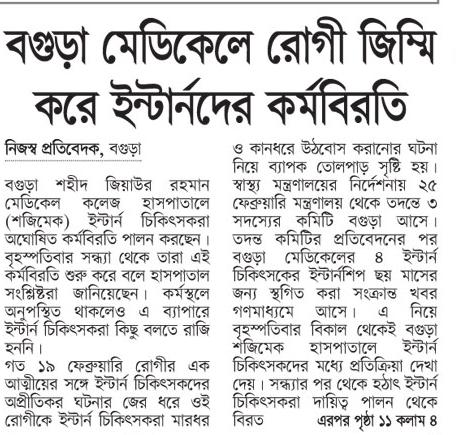 বগুড়া মেডিকেলে রোগী জিম্মি করে ইন্টার্নদের কর্মবিরতি

নিজস্ব প্রতিবেদক, বগুড়া

বগুড়া শহীদ জিয়াউর রহমান মেডিকেল কলেজ হাসপাতালে (শজিমেক) ইন্টার্ন চিকিৎসকরা অঘোষিত কর্মবিরতি পালন করছেন। বৃহস্পতিবার সন্ধ্যা থেকে তারা এই কর্মবিরতি শুরু করে বলে হাসপাতাল সংশ্লিষ্টরা জানিয়েছেন। কর্মস্থলে অনুপস্থিত থাকলেও এ ব্যাপারে ইন্টার্ন চিকিৎসকরা কিছু বলতে রাজি হননি।

গত ১৯ ফেব্রুয়ারি রোগীর এক আত্মীয়ের সঙ্গে ইন্টার্ন চিকিৎসকদের অপ্রীতিকর ঘটনার জের ধরে ওই রোগীকে ইন্টার্ন চিকিৎসকরা মারধর ও কানধরে উঠবোস করানোর ঘটনা নিয়ে ব্যাপক তোলপাড় সৃষ্টি হয়। স্বাস্থ্য মন্ত্রণালয়ের নির্দেশনায় ২৫ ফেব্রুয়ারি মন্ত্রণালয় থেকে তদন্তে ৩ সদস্যের কমিটি বগুড়া আসে। তদন্ত কমিটির প্রতিবেদনের পর বগুড়া মেডিকেলের ৪ ইন্টার্ন চিকিৎসকের ইন্টার্নশিপ ছয় মাসের জন্য স্থগিত করা সংক্রান্ত খবর গণমাধ্যমে আসে। এ নিয়ে বৃহস্পতিবার বিকাল থেকেই বগুড়া শজিমেক হাসপাতালে ইন্টার্ন চিকিৎসকদের মধ্যে প্রতিক্রিয়া দেখা দেয়। সন্ধ্যার পর থেকে হঠাৎ ইন্টার্ন চিকিৎসকরা দায়িত্ব পালন থেকে বিরত এরপর পৃষ্ঠা ১১ কলাম ৪